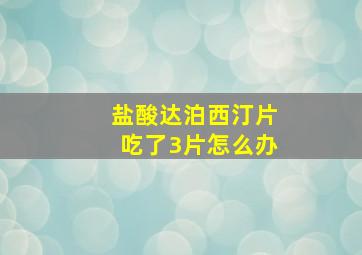 盐酸达泊西汀片
吃了3片怎么办